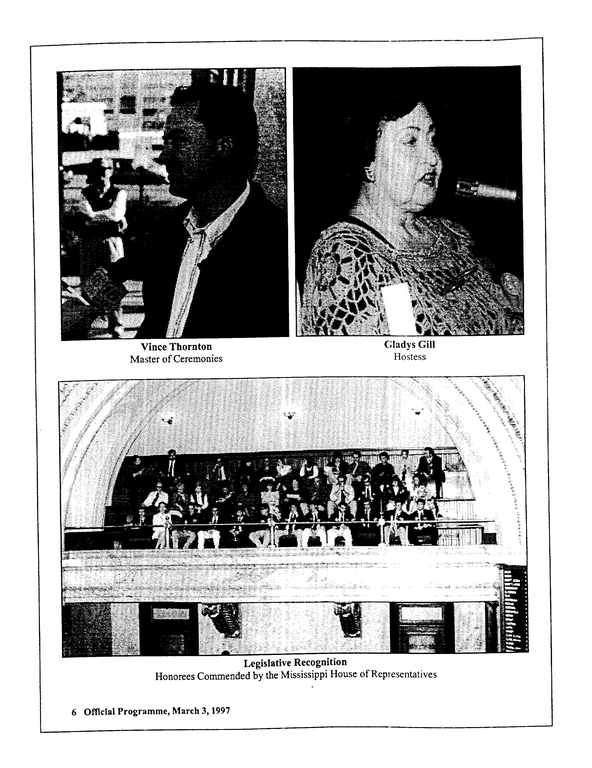 Vince Thornton
Master of Ceremonies

Gladys Gill
Hostess

Legislative Recognition
Honorees Commended by the Mississippi House of Representatives

6 Official Programme, March 3, 1997